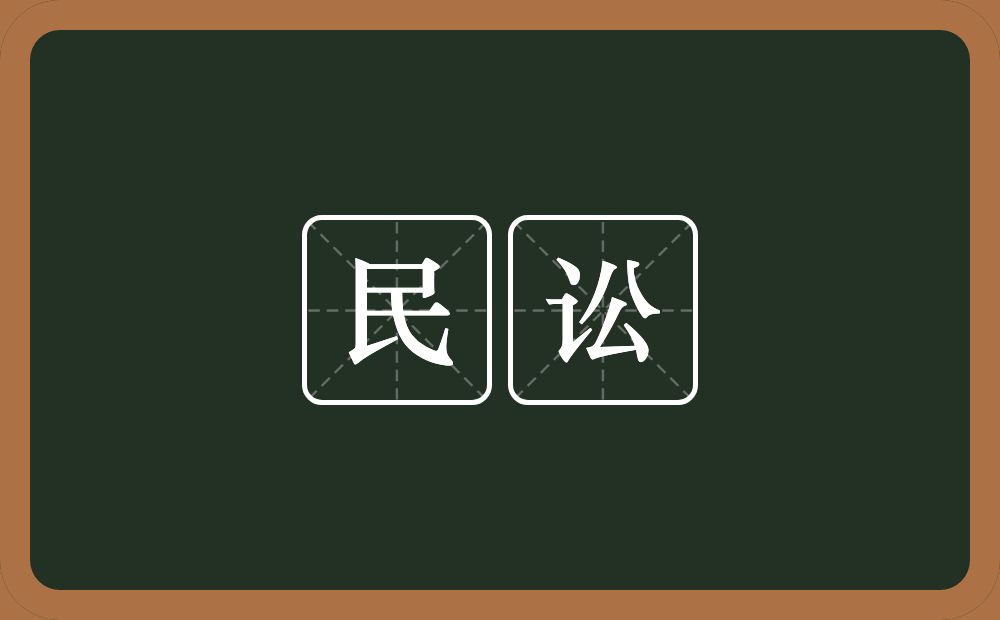 民讼